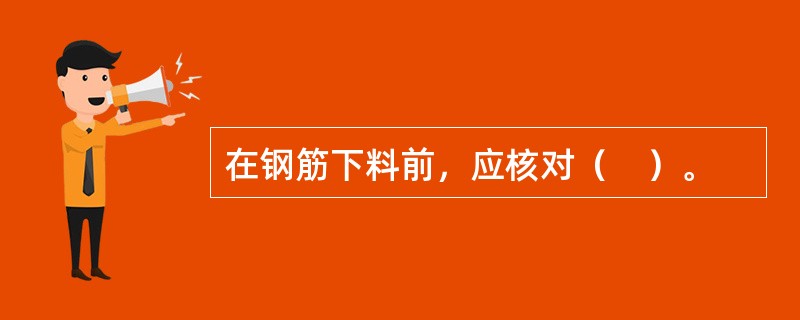 在钢筋下料前，应核对（　）。